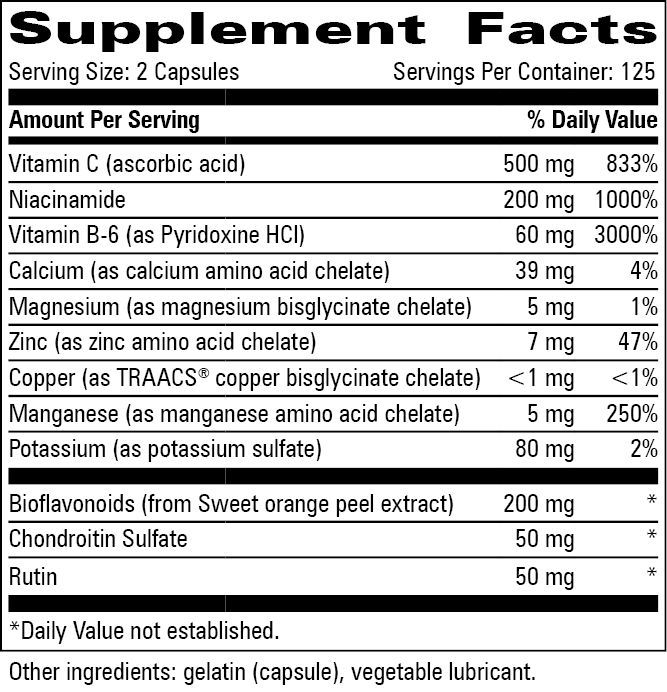 Supplement Facts

Serving Size: 2 Capsules Servings Per Container: 125

| Amount Per Serving | | % Daily Value |
|---|---|---|
| Vitamin C (ascorbic acid) | 500 mg | 833% |
| Niacinamide | 200 mg | 1000% |
| Vitamin B-6 (as Pyridoxine HCl) | 60 mg | 3000% |
| Calcium (as calcium amino acid chelate) | 39 mg | 4% |
| Magnesium (as magnesium bisglycinate chelate) | 5 mg | 1% |
| Zinc (as zinc amino acid chelate) | 7 mg | 47% |
| Copper (as TRAACS® copper bisglycinate chelate) | <1 mg | <1% |
| Manganese (as manganese amino acid chelate) | 5 mg | 250% |
| Potassium (as potassium sulfate) | 80 mg | 2% |
| Bioflavonoids (from Sweet orange peel extract) | 200 mg | * |
| Chondroitin Sulfate | 50 mg | * |
| Rutin | 50 mg | * |

*Daily Value not established.

Other ingredients: gelatin (capsule), vegetable lubricant.